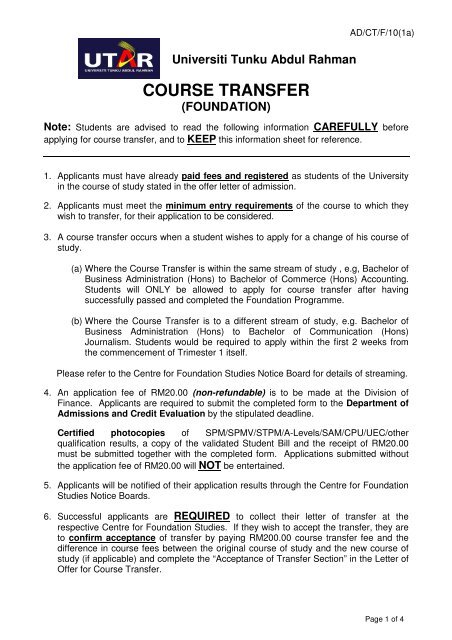 AD/CT/F/10(1a)

UTAR
UNIVERSITI TUNKU ABDUL RAHMAN

Universiti Tunku Abdul Rahman

COURSE TRANSFER
(FOUNDATION)

Note: Students are advised to read the following information CAREFULLY before applying for course transfer, and to KEEP this information sheet for reference.

1. Applicants must have already paid fees and registered as students of the University in the course of study stated in the offer letter of admission.

2. Applicants must meet the minimum entry requirements of the course to which they wish to transfer, for their application to be considered.

3. A course transfer occurs when a student wishes to apply for a change of his course of study.

(a) Where the Course Transfer is within the same stream of study , e.g, Bachelor of Business Administration (Hons) to Bachelor of Commerce (Hons) Accounting. Students will ONLY be allowed to apply for course transfer after having successfully passed and completed the Foundation Programme.

(b) Where the Course Transfer is to a different stream of study, e.g. Bachelor of Business Administration (Hons) to Bachelor of Communication (Hons) Journalism. Students would be required to apply within the first 2 weeks from the commencement of Trimester 1 itself.

Please refer to the Centre for Foundation Studies Notice Board for details of streaming.

4. An application fee of RM20.00 (non-refundable) is to be made at the Division of Finance. Applicants are required to submit the completed form to the Department of Admissions and Credit Evaluation by the stipulated deadline.

Certified photocopies of SPM/SPMV/STPM/A-Levels/SAM/CPU/UEC/other qualification results, a copy of the validated Student Bill and the receipt of RM20.00 must be submitted together with the completed form. Applications submitted without the application fee of RM20.00 will NOT be entertained.

5. Applicants will be notified of their application results through the Centre for Foundation Studies Notice Boards.

6. Successful applicants are REQUIRED to collect their letter of transfer at the respective Centre for Foundation Studies. If they wish to accept the transfer, they are to confirm acceptance of transfer by paying RM200.00 course transfer fee and the difference in course fees between the original course of study and the new course of study (if applicable) and complete the "Acceptance of Transfer Section" in the Letter of Offer for Course Transfer.

Page 1 of 4